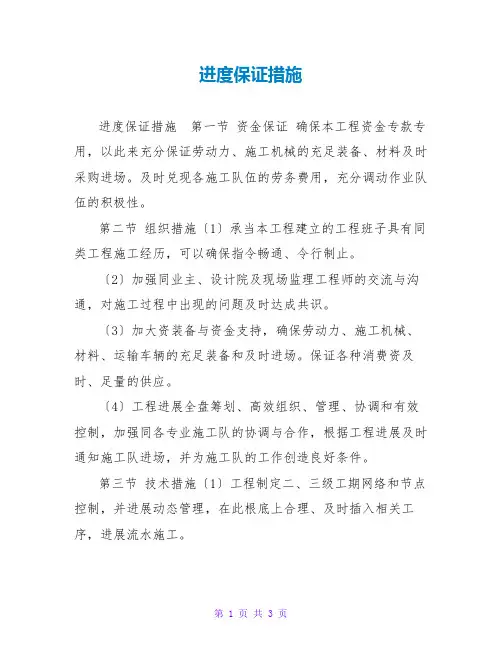 进度保证措施

进度保证措施　第一节 资金保证 确保本工程资金专款专用，以此来充分保证劳动力、施工机械的充足装备、材料及时采购进场。及时兑现各施工队伍的劳务费用，充分调动作业队伍的积极性。

第二节 组织措施〔1〕承当本工程建立的工程班子具有同类工程施工经历，可以确保指令畅通、令行制止。

〔2〕加强同业主、设计院及现场监理工程师的交流与沟通，对施工过程中出现的问题及时达成共识。

〔3〕加大资装备与资金支持，确保劳动力、施工机械、材料、运输车辆的充足装备和及时进场。保证各种消费资及时、足量的供应。

〔4〕工程进展全盘筹划、高效组织、管理、协调和有效控制，加强同各专业施工队的协调与合作，根据工程进展及时通知施工队进场，并为施工队的工作创造良好条件。

第三节 技术措施〔1〕工程制定二、三级工期网络和节点控制，并进展动态管理，在此根底上合理、及时插入相关工序，进展流水施工。

第 1 页 共 3 页